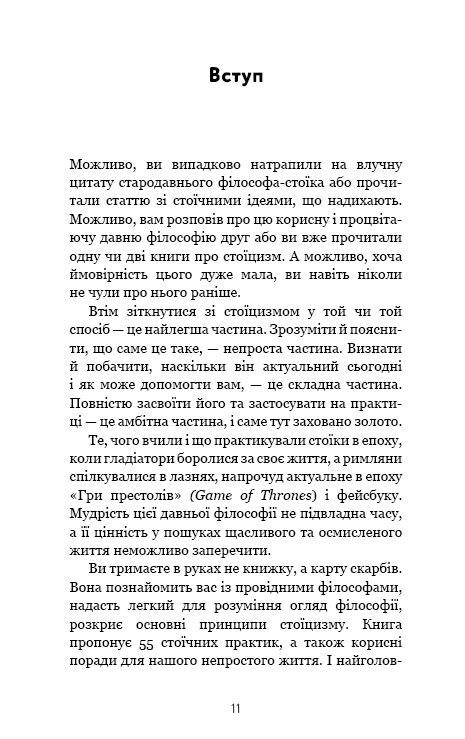 Вступ

Можливо, ви випадково натрапили на влучну цитату стародавнього філософа-стоїка або прочитали статтю зі стоїчними ідеями, що надихають. Можливо, вам розповів про цю корисну і процвітаючу давню філософію друг або ви вже прочитали одну чи дві книги про стоїцизм. А можливо, хоча ймовірність цього дуже мала, ви навіть ніколи не чули про нього раніше.

Втім зіткнутися зі стоїцизмом у той чи той спосіб — це найлегша частина. Зрозуміти й пояснити, що саме це таке, — непроста частина. Визнати й побачити, наскільки він актуальний сьогодні і як може допомогти вам, — це складна частина. Повністю засвоїти його та застосувати на практиці — це амбітна частина, і саме тут заховано золото.

Те, чого вчили і що практикували стоїки в епоху, коли гладіатори боролися за своє життя, а римляни спілкувалися в лазнях, напрочуд актуальне в епоху «Гри престолів» (Game of Thrones) і фейсбуку. Мудрість цієї давньої філософії не підвладна часу, а її цінність у пошуках щасливого та осмисленого життя неможливо заперечити.

Ви тримаєте в руках не книжку, а карту скарбів. Вона познайомить вас із провідними філософами, надасть легкий для розуміння огляд філософії, розкриє основні принципи стоїцизму. Книга пропонує 55 стоїчних практик, а також корисні поради для нашого непростого життя. І найголов-

11